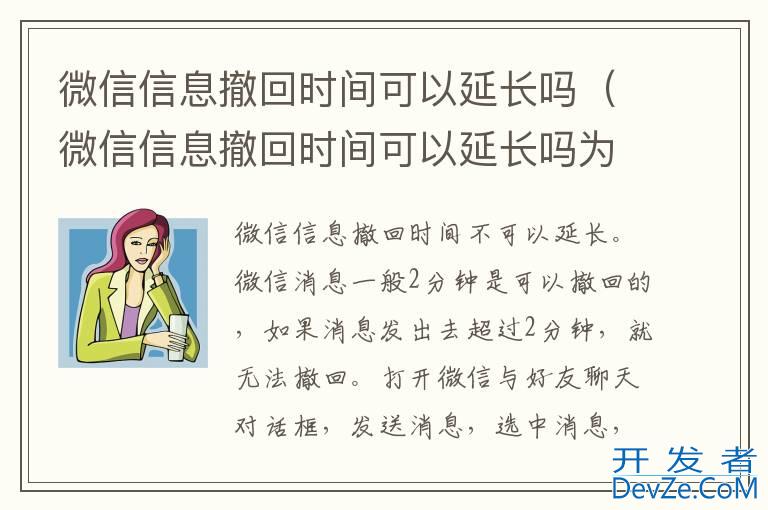 微信信息撤回时间可以延长吗（微信信息撤回时间可以延长吗为

微信信息撤回时间不可以延长。微信消息一般2分钟是可以撤回的，如果消息发出去超过2分钟，就无法撤回。打开微信与好友聊天对话框，发送消息，选中消息，

开发者
DevZe.CoM